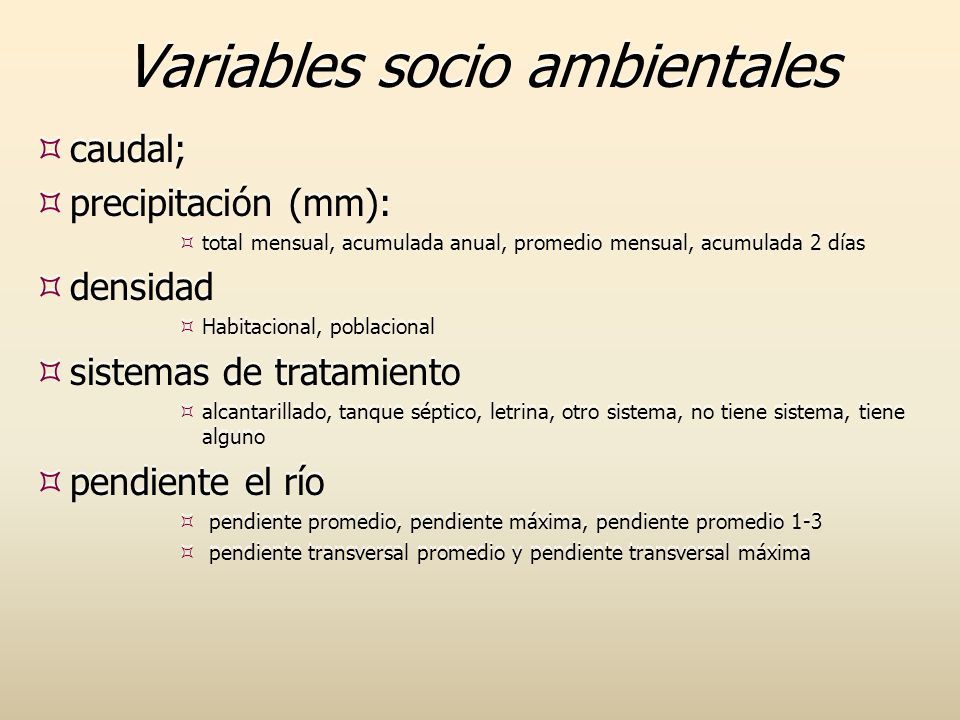 Variables socio ambientales

caudal;

precipitación (mm):

total mensual, acumulada anual, promedio mensual, acumulada 2 días

densidad

Habitacional, poblacional

sistemas de tratamiento

alcantarillado, tanque séptico, letrina, otro sistema, no tiene sistema, tiene alguno

pendiente el río

pendiente promedio, pendiente máxima, pendiente promedio 1-3

pendiente transversal promedio y pendiente transversal máxima